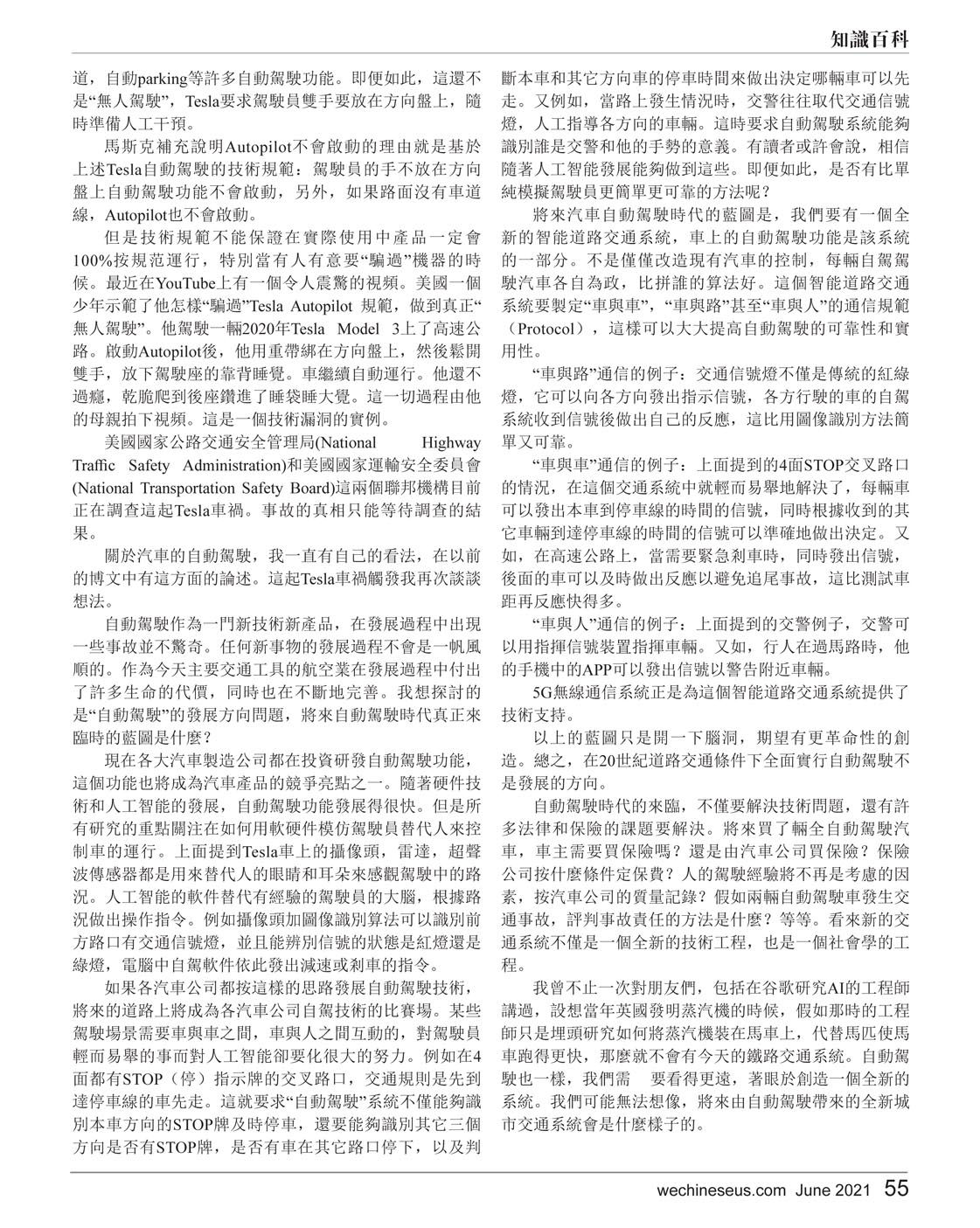 知識百科

道，自動parking等許多自動駕駛功能。即便如此，這還不是“無人駕駛”，Tesla要求駕駛員雙手要放在方向盤上，隨時準備人工干預。

馬斯克補充說明Autopilot不會啟動的理由就是基於上述Tesla自動駕駛的技術規範：駕駛員的手不放在方向盤上自動駕駛功能不會啟動，另外，如果路面沒有車道線，Autopilot也不會啟動。

但是技術規範不能保證在實際使用中產品一定會100%按規范運行，特別當有人有意要“騙過”機器的時候。最近在YouTube上有一個令人震驚的視頻。美國一個少年示範了他怎樣“騙過”Tesla Autopilot 規範，做到真正“無人駕駛”。他駕駛一輛2020年Tesla Model 3上了高速公路。啟動Autopilot後，他用重帶綁在方向盤上，然後鬆開雙手，放下駕駛座的靠背睡覺。車繼續自動運行。他還不過癮，乾脆爬到後座鑽進了睡袋睡大覺。這一切過程由他的母親拍下視頻。這是一個技術漏洞的實例。

美國國家公路交通安全管理局(National Highway Traffic Safety Administration)和美國國家運輸安全委員會(National Transportation Safety Board)這兩個聯邦機構目前正在調查這起Tesla車禍。事故的真相只能等待調查的結果。

關於汽車的自動駕駛，我一直有自己的看法，在以前的博文中有這方面的論述。這起Tesla車禍觸發我再次談談想法。

自動駕駛作為一門新技術新產品，在發展過程中出現一些事故並不驚奇。任何新事物的發展過程不會是一帆風順的。作為今天主要交通工具的航空業在發展過程中付出了許多生命的代價，同時也在不斷地完善。我想探討的是“自動駕駛”的發展方向問題，將來自動駕駛時代真正來臨時的藍圖是什麼？

現在各大汽車製造公司都在投資研發自動駕駛功能，這個功能也將成為汽車產品的競爭亮點之一。隨著硬件技術和人工智能的發展，自動駕駛功能發展得很快。但是所有研究的重點關注在如何用軟硬件模仿駕駛員替代人來控制車的運行。上面提到Tesla車上的攝像頭，雷達，超聲波傳感器都是用來替代人的眼睛和耳朵來感觀駕駛中的路況。人工智能的軟件替代有經驗的駕駛員的大腦，根據路況做出操作指令。例如攝像頭加圖像識別算法可以識別前方路口有交通信號燈，並且能辨別信號的狀態是紅燈還是綠燈，電腦中自駕軟件依此發出減速或剎車的指令。

如果各汽車公司都按這樣的思路發展自動駕駛技術，將來的道路上將成為各汽車公司自駕技術的比賽場。某些駕駛場景需要車與車之間，車與人之間互動的，對駕駛員輕而易舉的事而對人工智能卻要化很大的努力。例如在4面都有STOP（停）指示牌的交叉路口，交通規則是先到達停車線的車先走。這就要求“自動駕駛”系統不僅能夠識別本車方向的STOP牌及時停車，還要能夠識別其它三個方向是否有STOP牌，是否有車在其它路口停下，以及判斷本車和其它方向車的停車時間來做出決定哪輛車可以先走。又例如，當路上發生情況時，交警往往取代交通信號燈，人工指導各方向的車輛。這時要求自動駕駛系統能夠識別誰是交警和他的手勢的意義。有讀者或許會說，相信隨著人工智能發展能夠做到這些。即便如此，是否有比單純模擬駕駛員更簡單更可靠的方法呢？

將來汽車自動駕駛時代的藍圖是，我們要有一個全新的智能道路交通系統，車上的自動駕駛功能是該系統的一部分。不是僅僅改造現有汽車的控制，每輛自駕駕駛汽車各自為政，比拼誰的算法好。這個智能道路交通系統要製定“車與車”，“車與路”甚至“車與人”的通信規範（Protocol），這樣可以大大提高自動駕駛的可靠性和實用性。

“車與路”通信的例子：交通信號燈不僅是傳統的紅綠燈，它可以向各方向發出指示信號，各方行駛的車的自駕系統收到信號後做出自己的反應，這比用圖像識別方法簡單又可靠。

“車與車”通信的例子：上面提到的4面STOP交叉路口的情況，在這個交通系統中就輕而易舉地解決了，每輛車可以發出本車到停車線的時間的信號，同時根據收到的其它車輛到達停車線的時間的信號可以準確地做出決定。又如，在高速公路上，當需要緊急剎車時，同時發出信號，後面的車可以及時做出反應以避免追尾事故，這比測試車距再反應快得多。

“車與人”通信的例子：上面提到的交警例子，交警可以用指揮信號裝置指揮車輛。又如，行人在過馬路時，他的手機中的APP可以發出信號以警告附近車輛。

5G無線通信系統正是為這個智能道路交通系統提供了技術支持。

以上的藍圖只是開一下腦洞，期望有更革命性的創造。總之，在20世紀道路交通條件下全面實行自動駕駛不是發展的方向。

自動駕駛時代的來臨，不僅要解決技術問題，還有許多法律和保險的課題要解決。將來買了輛全自動駕駛汽車，車主需要買保險嗎？還是由汽車公司買保險？保險公司按什麼條件定保費？人的駕駛經驗將不再是考慮的因素，按汽車公司的質量記錄？假如兩輛自動駕駛車發生交通事故，評判事故責任的方法是什麼？等等。看來新的交通系統不僅是一個全新的技術工程，也是一個社會學的工程。

我曾不止一次對朋友們，包括在谷歌研究AI的工程師講過，設想當年英國發明蒸汽機的時候，假如那時的工程師只是埋頭研究如何將蒸汽機裝在馬車上，代替馬匹使馬車跑得更快，那麼就不會有今天的鐵路交通系統。自動駕駛也一樣，我們需 要看得更遠，著眼於創造一個全新的系統。我們可能無法想像，將來由自動駕駛帶來的全新城市交通系統會是什麼樣子的。

wechineseus.com June 2021 55